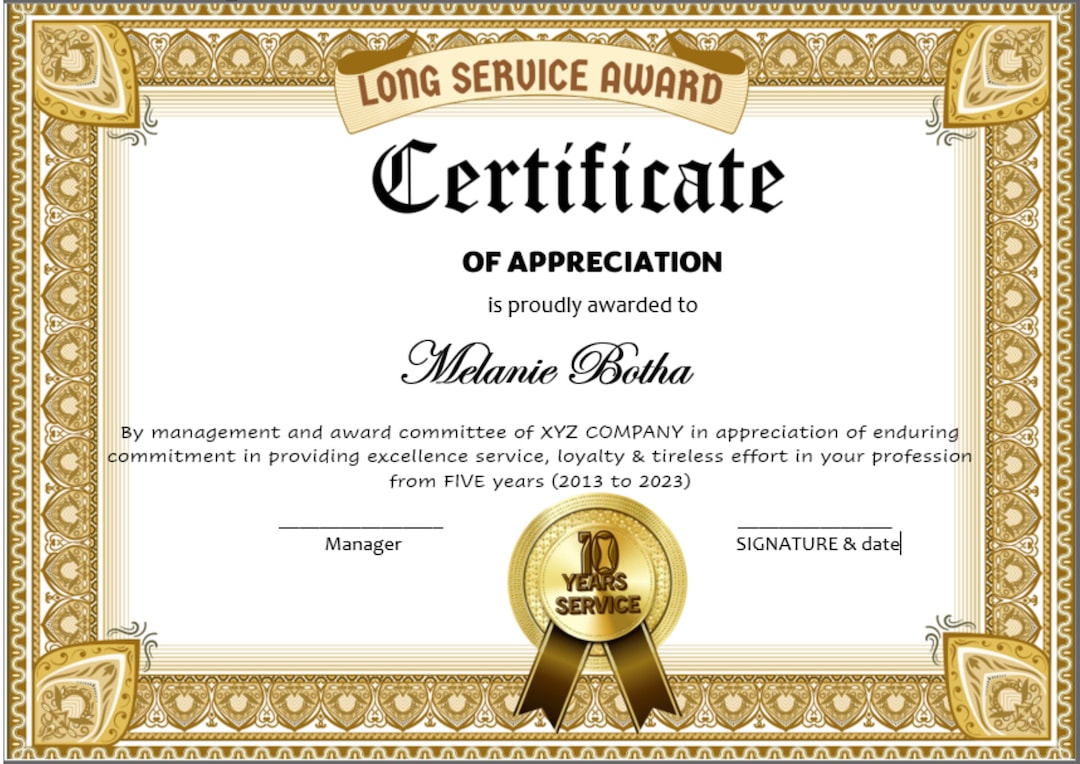 LONG SERVICE AWARD

Certificate

OF APPRECIATION

is proudly awarded to

Melanie Botha

By management and award committee of XYZ COMPANY in appreciation of enduring commitment in providing excellence service, loyalty & tireless effort in your profession from FIVE years (2013 to 2023)

Manager

10 YEARS SERVICE

SIGNATURE & date